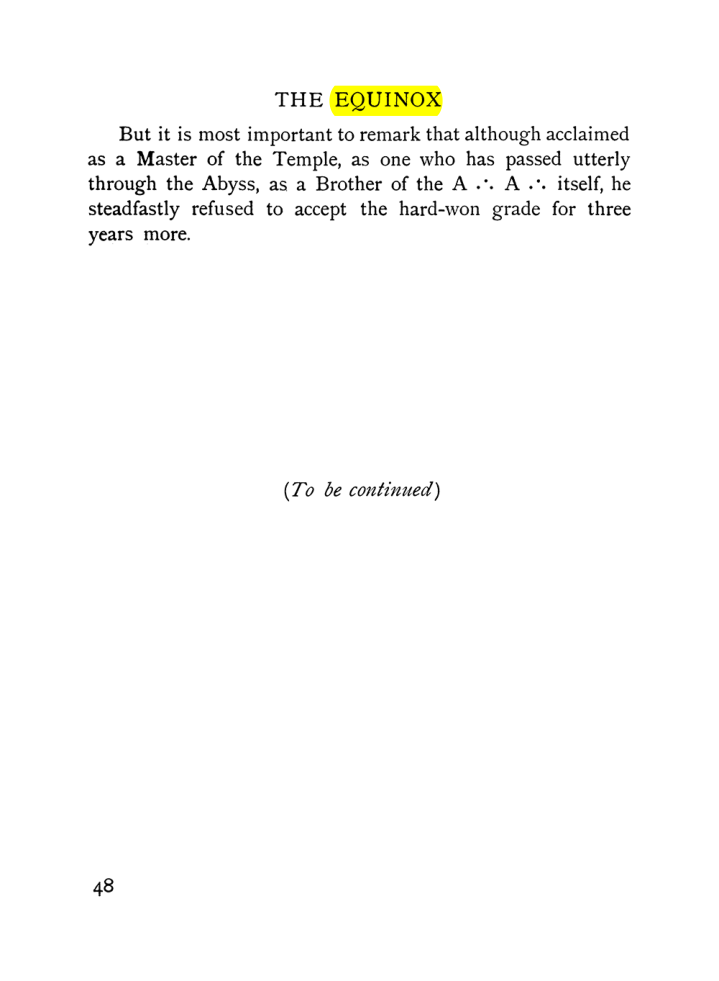 THE EQUINOX

But it is most important to remark that although acclaimed as a Master of the Temple, as one who has passed utterly through the Abyss, as a Brother of the A ∴ A ∴ itself, he steadfastly refused to accept the hard-won grade for three years more.

(To be continued)

48